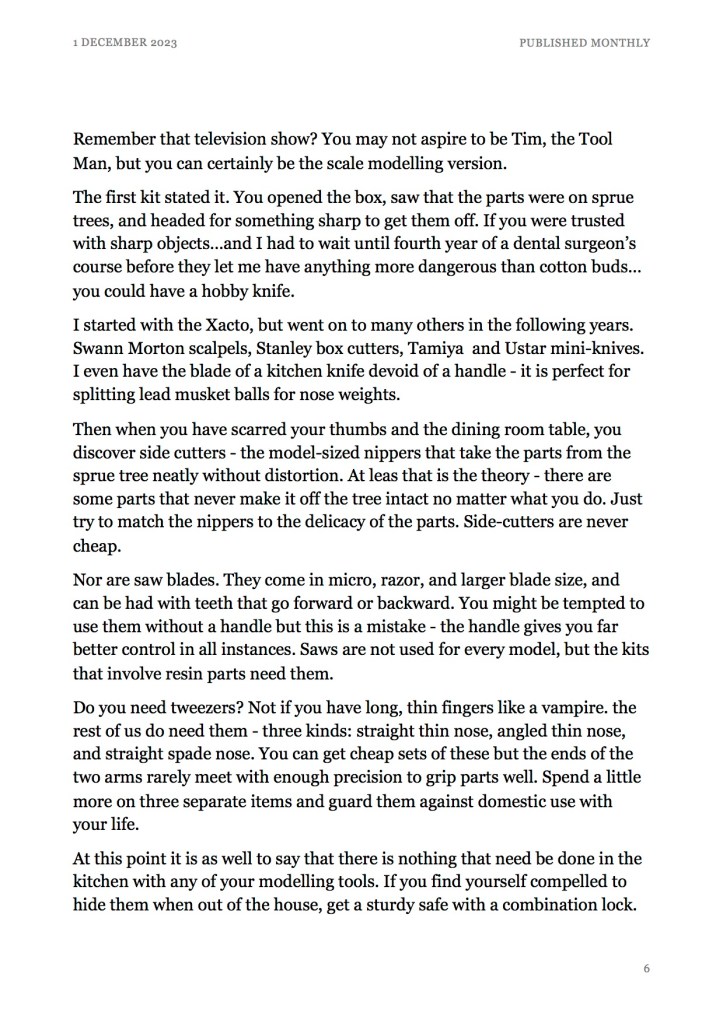 1 DECEMBER 2023

PUBLISHED MONTHLY

Remember that television show? You may not aspire to be Tim, the Tool Man, but you can certainly be the scale modelling version.

The first kit stated it. You opened the box, saw that the parts were on sprue trees, and headed for something sharp to get them off. If you were trusted with sharp objects…and I had to wait until fourth year of a dental surgeon's course before they let me have anything more dangerous than cotton buds… you could have a hobby knife.

I started with the Xacto, but went on to many others in the following years. Swann Morton scalpels, Stanley box cutters, Tamiya and Ustar mini-knives. I even have the blade of a kitchen knife devoid of a handle - it is perfect for splitting lead musket balls for nose weights.

Then when you have scarred your thumbs and the dining room table, you discover side cutters - the model-sized nippers that take the parts from the sprue tree neatly without distortion. At leas that is the theory - there are some parts that never make it off the tree intact no matter what you do. Just try to match the nippers to the delicacy of the parts. Side-cutters are never cheap.

Nor are saw blades. They come in micro, razor, and larger blade size, and can be had with teeth that go forward or backward. You might be tempted to use them without a handle but this is a mistake - the handle gives you far better control in all instances. Saws are not used for every model, but the kits that involve resin parts need them.

Do you need tweezers? Not if you have long, thin fingers like a vampire. the rest of us do need them - three kinds: straight thin nose, angled thin nose, and straight spade nose. You can get cheap sets of these but the ends of the two arms rarely meet with enough precision to grip parts well. Spend a little more on three separate items and guard them against domestic use with your life.

At this point it is as well to say that there is nothing that need be done in the kitchen with any of your modelling tools. If you find yourself compelled to hide them when out of the house, get a sturdy safe with a combination lock.

6